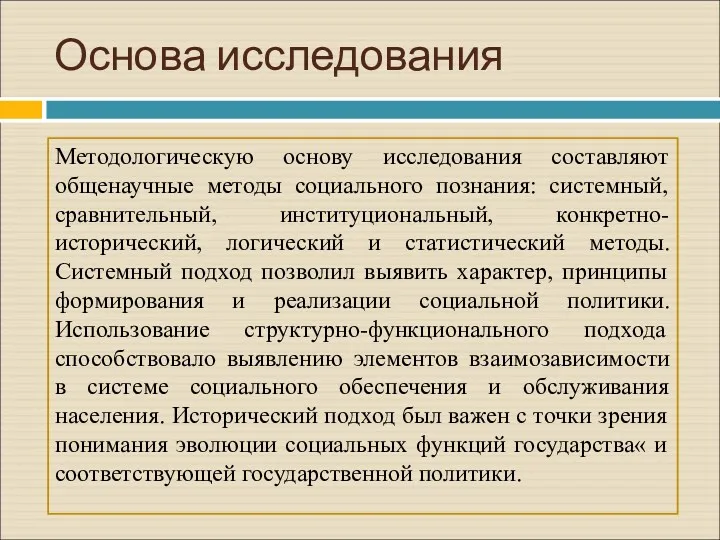 Основа исследования

Методологическую основу исследования составляют общенаучные методы социального познания: системный, сравнительный, институциональный, конкретно-исторический, логический и статистический методы. Системный подход позволил выявить характер, принципы формирования и реализации социальной политики. Использование структурно-функционального подхода способствовало выявлению элементов взаимозависимости в системе социального обеспечения и обслуживания населения. Исторический подход был важен с точки зрения понимания эволюции социальных функций государства« и соответствующей государственной политики.